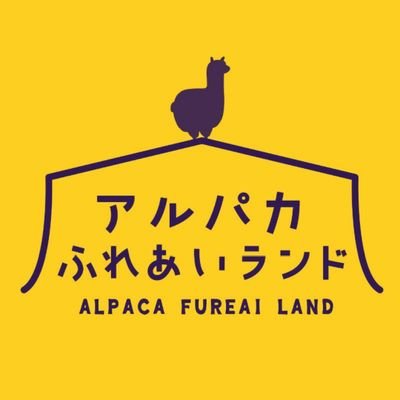 アルパカ
ふれあいランド
ALPACA FUREAI LAND